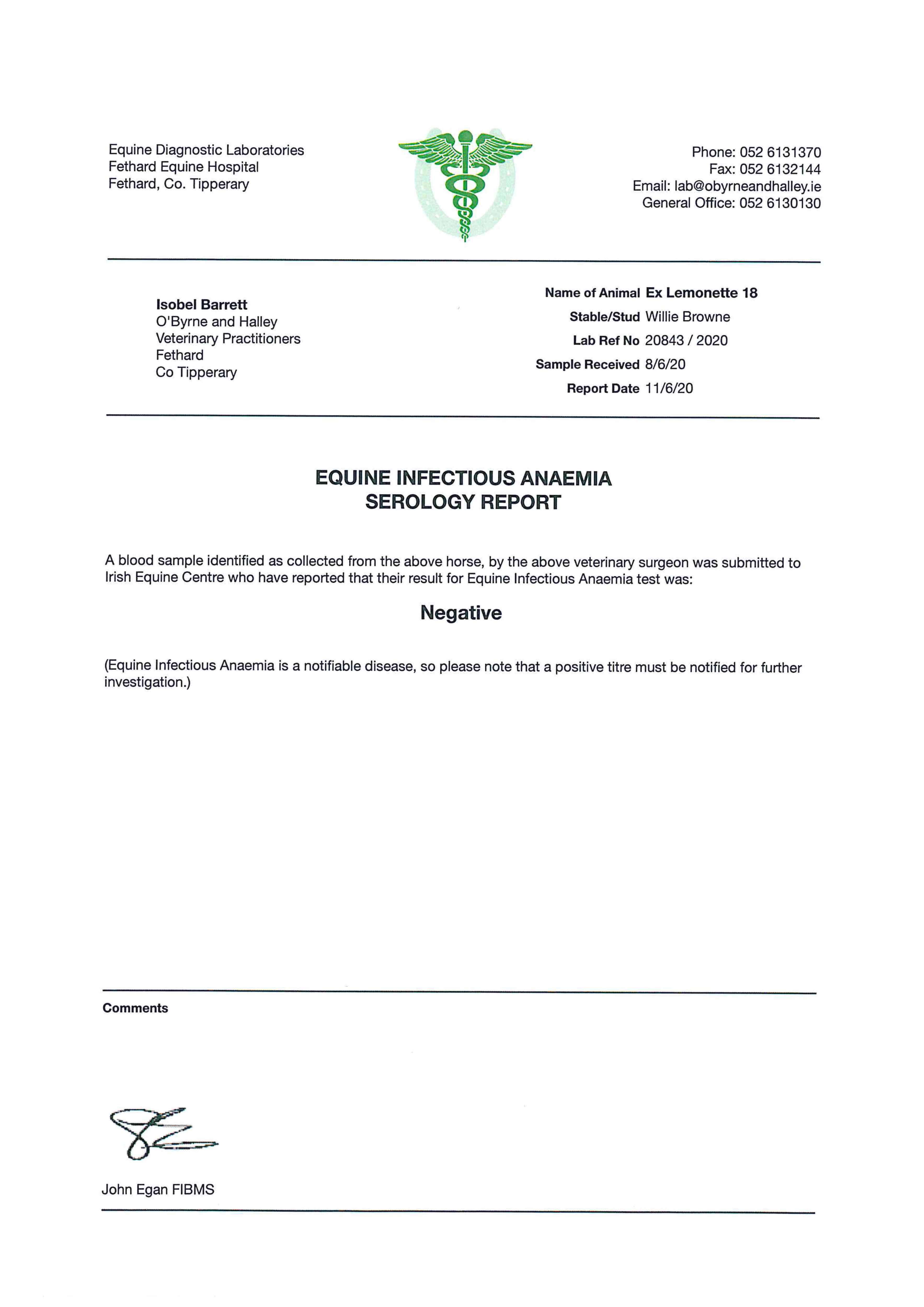 Equine Diagnostic Laboratories
Fethard Equine Hospital
Fethard, Co. Tipperary

Phone: 052 6131370
Fax: 052 6132144
Email: lab@obyrneandhalley.ie
General Office: 052 6130130

Isobel Barrett
O'Byrne and Halley
Veterinary Practitioners
Fethard
Co Tipperary

Name of Animal Ex Lemonette 18
Stable/Stud Willie Browne
Lab Ref No 20843 / 2020
Sample Received 8/6/20
Report Date 11/6/20

EQUINE INFECTIOUS ANAEMIA
SEROLOGY REPORT

A blood sample identified as collected from the above horse, by the above veterinary surgeon was submitted to Irish Equine Centre who have reported that their result for Equine Infectious Anaemia test was:

Negative

(Equine Infectious Anaemia is a notifiable disease, so please note that a positive titre must be notified for further investigation.)

Comments

John Egan FIBMS